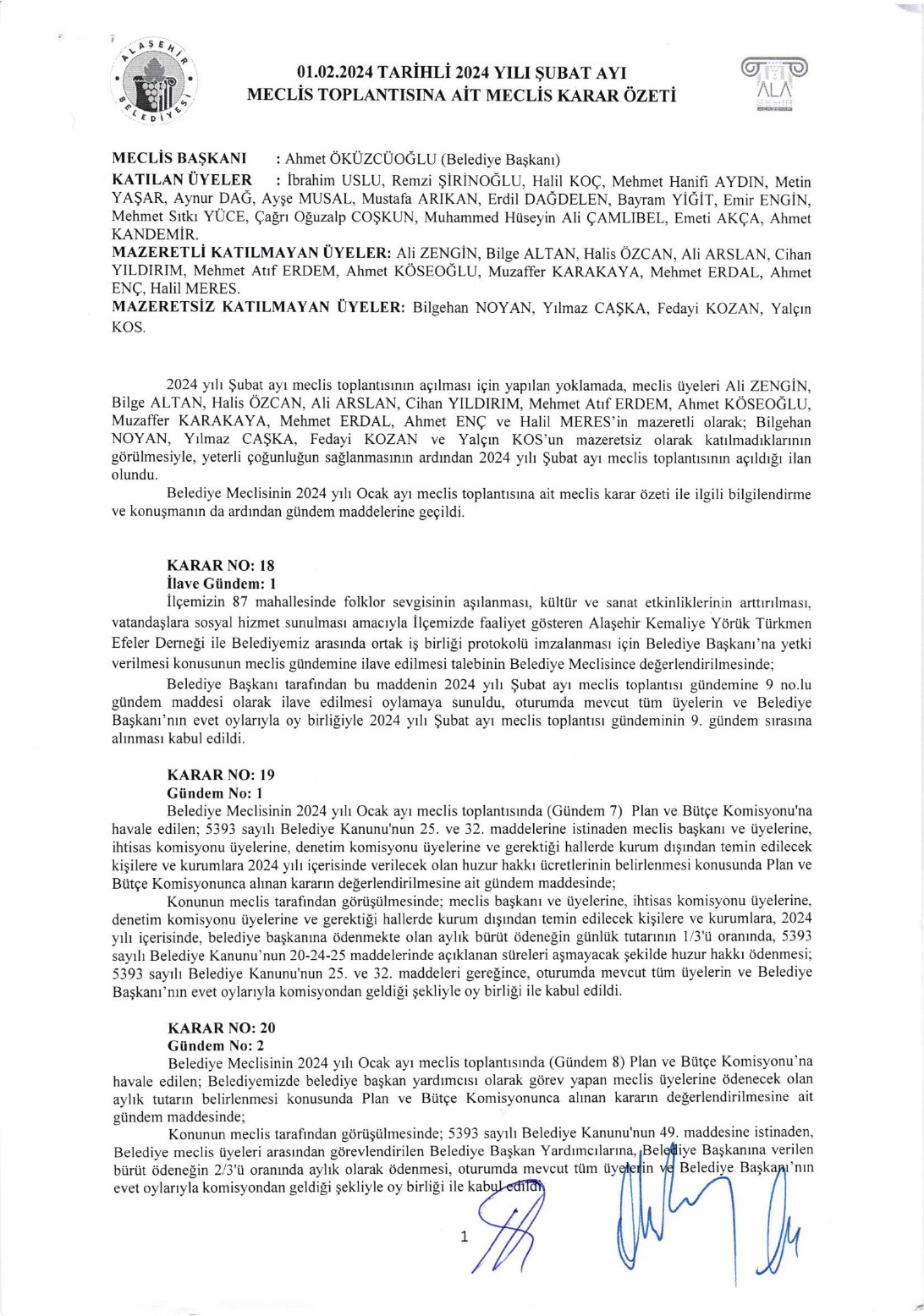 ALAŞEHİR BELEDİYESİ

01.02.2024 TARİHLİ 2024 YILI ŞUBAT AYI
MECLİS TOPLANTISINA AİT MECLİS KARAR ÖZETİ

ALA ŞEHİR

MECLİS BAŞKANI : Ahmet ÖKÜZCÜOĞLU (Belediye Başkanı)
KATILAN ÜYELER : İbrahim USLU, Remzi ŞİRİNOĞLU, Halil KOÇ, Mehmet Hanifi AYDIN, Metin YAŞAR, Aynur DAĞ, Ayşe MUSAL, Mustafa ARIKAN, Erdil DAĞDELEN, Bayram YİĞİT, Emir ENGİN, Mehmet Sıtkı YÜCE, Çağrı Oğuzalp COŞKUN, Muhammed Hüseyin Ali ÇAMLIBEL, Emeti AKÇA, Ahmet KANDEMİR.
MAZERETLİ KATILMAYAN ÜYELER: Ali ZENGİN, Bilge ALTAN, Halis ÖZCAN, Ali ARSLAN, Cihan YILDIRIM, Mehmet Atıf ERDEM, Ahmet KÖSEOĞLU, Muzaffer KARAKAYA, Mehmet ERDAL, Ahmet ENÇ, Halil MERES.
MAZERETSİZ KATILMAYAN ÜYELER: Bilgehan NOYAN, Yılmaz CAŞKA, Fedayi KOZAN, Yalçın KOS.

2024 yılı Şubat ayı meclis toplantısının açılması için yapılan yoklamada, meclis üyeleri Ali ZENGİN, Bilge ALTAN, Halis ÖZCAN, Ali ARSLAN, Cihan YILDIRIM, Mehmet Atıf ERDEM, Ahmet KÖSEOĞLU, Muzaffer KARAKAYA, Mehmet ERDAL, Ahmet ENÇ ve Halil MERES'in mazeretli olarak; Bilgehan NOYAN, Yılmaz CAŞKA, Fedayi KOZAN ve Yalçın KOS'un mazeretsiz olarak katılmadıklarının görülmesiyle, yeterli çoğunluğun sağlanmasının ardından 2024 yılı Şubat ayı meclis toplantısının açıldığı ilan olundu.
Belediye Meclisinin 2024 yılı Ocak ayı meclis toplantısına ait meclis karar özeti ile ilgili bilgilendirme ve konuşmanın da ardından gündem maddelerine geçildi.

KARAR NO: 18
İlave Gündem: 1
İlçemizin 87 mahallesinde folklor sevgisinin aşılanması, kültür ve sanat etkinliklerinin arttırılması, vatandaşlara sosyal hizmet sunulması amacıyla İlçemizde faaliyet gösteren Alaşehir Kemaliye Yörük Türkmen Efeler Derneği ile Belediyemiz arasında ortak iş birliği protokolü imzalanması için Belediye Başkanı'na yetki verilmesi konusunun meclis gündemine ilave edilmesi talebinin Belediye Meclisince değerlendirilmesinde;
Belediye Başkanı tarafından bu maddenin 2024 yılı Şubat ayı meclis toplantısı gündemine 9 no.lu gündem maddesi olarak ilave edilmesi oylamaya sunuldu, oturumda mevcut tüm üyelerin ve Belediye Başkanı'nın evet oylarıyla oy birliğiyle 2024 yılı Şubat ayı meclis toplantısı gündeminin 9. gündem sırasına alınması kabul edildi.

KARAR NO: 19
Gündem No: 1
Belediye Meclisinin 2024 yılı Ocak ayı meclis toplantısında (Gündem 7) Plan ve Bütçe Komisyonu'na havale edilen; 5393 sayılı Belediye Kanunu'nun 25. ve 32. maddelerine istinaden meclis başkanı ve üyelerine, ihtisas komisyonu üyelerine, denetim komisyonu üyelerine ve gerektiği hallerde kurum dışından temin edilecek kişilere ve kurumlara 2024 yılı içerisinde verilecek olan huzur hakkı ücretlerinin belirlenmesi konusunda Plan ve Bütçe Komisyonunca alınan kararın değerlendirilmesine ait gündem maddesinde;
Konunun meclis tarafından görüşülmesinde; meclis başkanı ve üyelerine, ihtisas komisyonu üyelerine, denetim komisyonu üyelerine ve gerektiği hallerde kurum dışından temin edilecek kişilere ve kurumlara, 2024 yılı içerisinde, belediye başkanına ödenmekte olan aylık bürüt ödeneğin günlük tutarının 1/3'ü oranında, 5393 sayılı Belediye Kanunu'nun 20-24-25 maddelerinde açıklanan süreleri aşmayacak şekilde huzur hakkı ödenmesi; 5393 sayılı Belediye Kanunu'nun 25. ve 32. maddeleri gereğince, oturumda mevcut tüm üyelerin ve Belediye Başkanı'nın evet oylarıyla komisyondan geldiği şekliyle oy birliği ile kabul edildi.

KARAR NO: 20
Gündem No: 2
Belediye Meclisinin 2024 yılı Ocak ayı meclis toplantısında (Gündem 8) Plan ve Bütçe Komisyonu'na havale edilen; Belediyemizde belediye başkan yardımcısı olarak görev yapan meclis üyelerine ödenecek olan aylık tutarın belirlenmesi konusunda Plan ve Bütçe Komisyonunca alınan kararın değerlendirilmesine ait gündem maddesinde;
Konunun meclis tarafından görüşülmesinde; 5393 sayılı Belediye Kanunu'nun 49. maddesine istinaden, Belediye meclis üyeleri arasından görevlendirilen Belediye Başkan Yardımcılarına, Belediye Başkanına verilen bürüt ödeneğin 2/3'ü oranında aylık olarak ödenmesi, oturumda mevcut tüm üyelerin ve Belediye Başkanı'nın evet oylarıyla komisyondan geldiği şekliyle oy birliği ile kabul edildi.

1